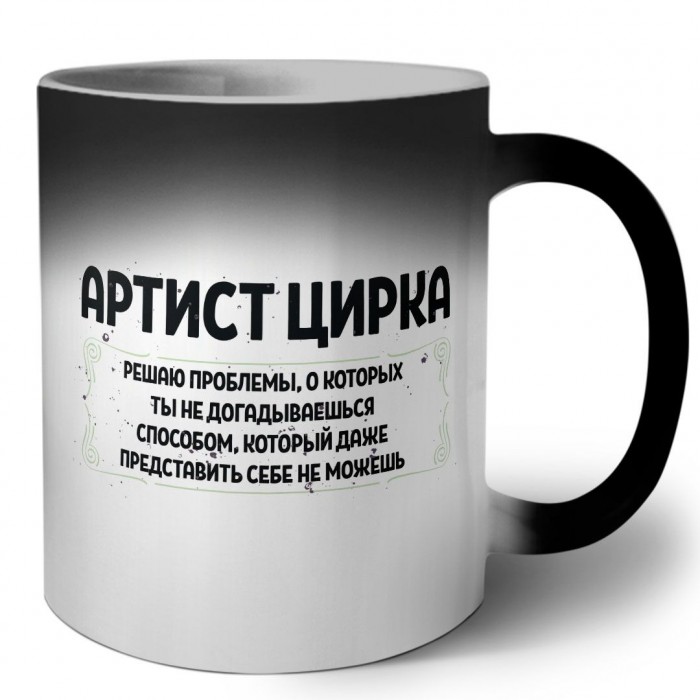 АРТИСТ ЦИРКА

РЕШАЮ ПРОБЛЕМЫ, О КОТОРЫХ ТЫ НЕ ДОГАДЫВАЕШЬСЯ СПОСОБОМ, КОТОРЫЙ ДАЖЕ ПРЕДСТАВИТЬ СЕБЕ НЕ МОЖЕШЬ